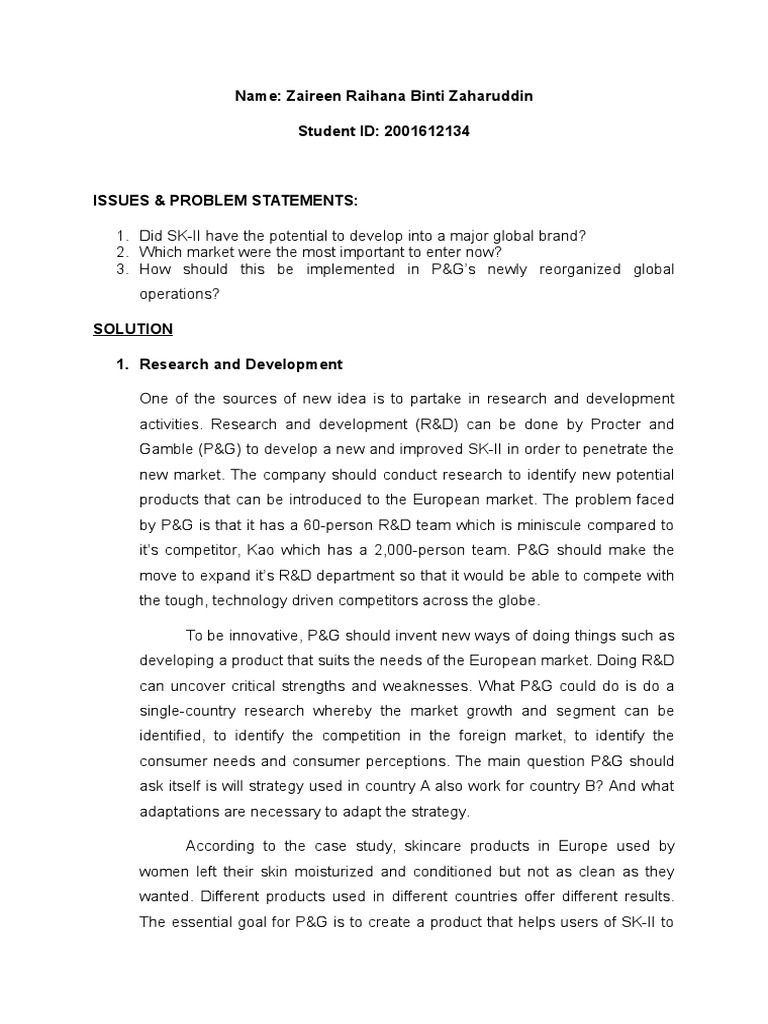 Name: Zaireen Raihana Binti Zaharuddin

Student ID: 2001612134

ISSUES & PROBLEM STATEMENTS:

1. Did SK-II have the potential to develop into a major global brand?
2. Which market were the most important to enter now?
3. How should this be implemented in P&G's newly reorganized global operations?

SOLUTION

1. Research and Development

One of the sources of new idea is to partake in research and development activities. Research and development (R&D) can be done by Procter and Gamble (P&G) to develop a new and improved SK-II in order to penetrate the new market. The company should conduct research to identify new potential products that can be introduced to the European market. The problem faced by P&G is that it has a 60-person R&D team which is miniscule compared to it's competitor, Kao which has a 2,000-person team. P&G should make the move to expand it's R&D department so that it would be able to compete with the tough, technology driven competitors across the globe.

To be innovative, P&G should invent new ways of doing things such as developing a product that suits the needs of the European market. Doing R&D can uncover critical strengths and weaknesses. What P&G could do is do a single-country research whereby the market growth and segment can be identified, to identify the competition in the foreign market, to identify the consumer needs and consumer perceptions. The main question P&G should ask itself is will strategy used in country A also work for country B? And what adaptations are necessary to adapt the strategy.

According to the case study, skincare products in Europe used by women left their skin moisturized and conditioned but not as clean as they wanted. Different products used in different countries offer different results. The essential goal for P&G is to create a product that helps users of SK-II to